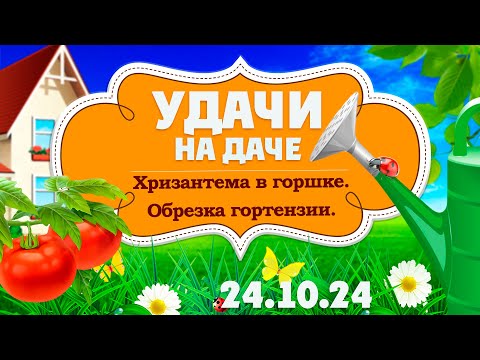 УДАЧИ
НА ДАЧЕ

Хризантема в горшке.
Обрезка гортензии.

24.10.24